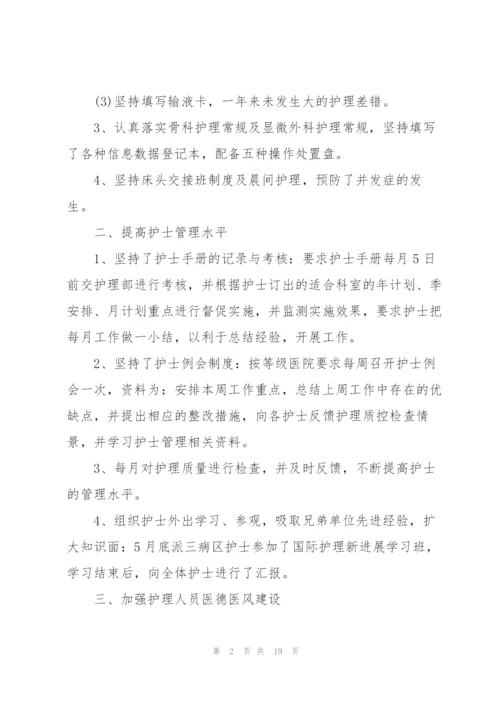 (3)坚持填写输液卡，一年来未发生大的护理差错。

3、认真落实骨科护理常规及显微外科护理常规，坚持填写了各种信息数据登记本，配备五种操作处置盘。

4、坚持床头交接班制度及晨间护理，预防了并发症的发生。

二、提高护士管理水平

1、坚持了护士手册的记录与考核：要求护士手册每月5日前交护理部进行考核，并根据护士订出的适合科室的年计划、季安排、月计划重点进行督促实施，并监测实施效果，要求护士把每月工作做一小结，以利于总结经验，开展工作。

2、坚持了护士例会制度：按等级医院要求每周召开护士例会一次，资料为：安排本周工作重点，总结上周工作中存在的优缺点，并提出相应的整改措施，向各护士反馈护理质控检查情景，并学习护士管理相关资料。

3、每月对护理质量进行检查，并及时反馈，不断提高护士的管理水平。

4、组织护士外出学习、参观，吸取兄弟单位先进经验，扩大知识面：5月底派三病区护士参加了国际护理新进展学习班，学习结束后，向全体护士进行了汇报。

三、加强护理人员医德医风建设

第 2 页 共 19 页